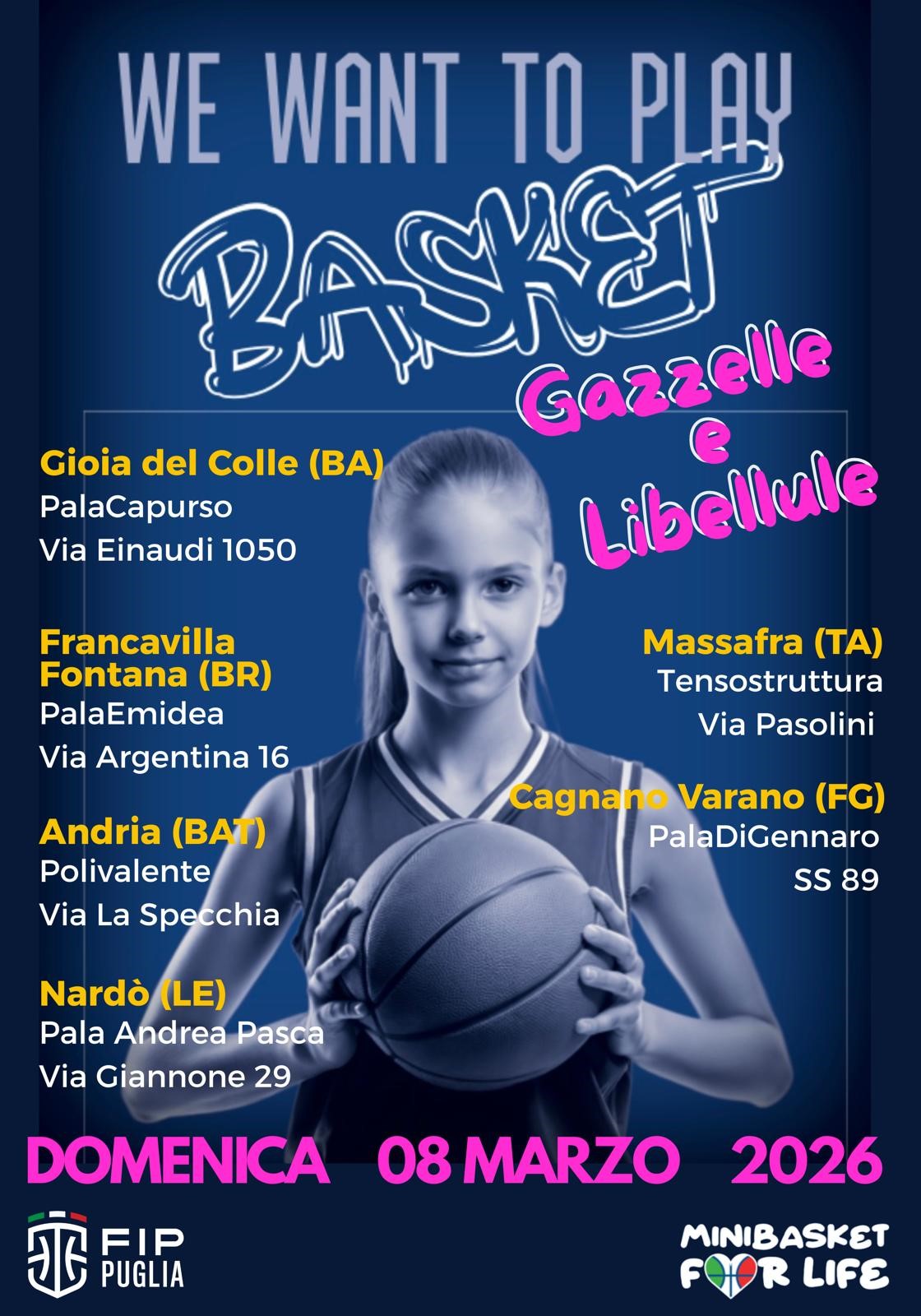 WE WANT TO PLAY

BASKET

Gazzelle
e
Libellule

Gioia del Colle (BA)
PalaCapurso
Via Einaudi 1050

Francavilla Fontana (BR)
PalaEmidea
Via Argentina 16

Andria (BAT)
Polivalente
Via La Specchia

Nardò (LE)
Pala Andrea Pasca
Via Giannone 29

Massafra (TA)
Tensostruttura
Via Pasolini

Cagnano Varano (FG)
PalaDiGennaro
SS 89

DOMENICA 08 MARZO 2026

FIP
PUGLIA

MINIBASKET
FOR LIFE